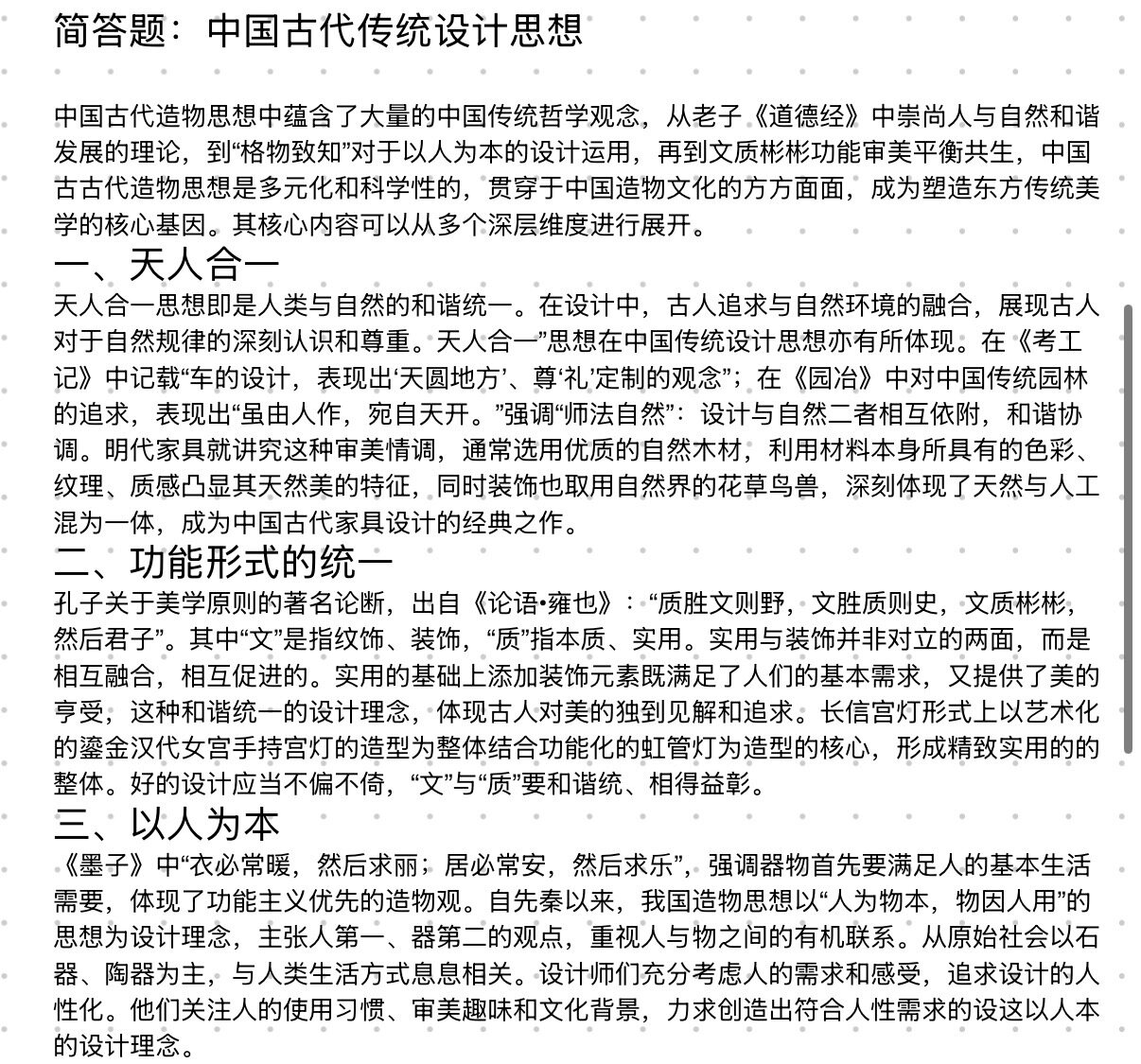 简答题：中国古代传统设计思想

中国古代造物思想中蕴含了大量的中国传统哲学观念，从老子《道德经》中崇尚人与自然和谐发展的理论，到“格物致知”对于以人为本的设计运用，再到文质彬彬功能审美平衡共生，中国古古代造物思想是多元化和科学性的，贯穿于中国造物文化的方方面面，成为塑造东方传统美学的核心基因。其核心内容可以从多个深层维度进行展开。

一、天人合一

天人合一思想即是人类与自然的和谐统一。在设计中，古人追求与自然环境的融合，展现古人对于自然规律的深刻认识和尊重。天人合一”思想在中国传统设计思想亦有所体现。在《考工记》中记载“车的设计，表现出‘天圆地方’、尊‘礼’定制的观念”；在《园冶》中对中国传统园林的追求，表现出“虽由人作，宛自天开。”强调“师法自然”：设计与自然二者相互依附，和谐协调。明代家具就讲究这种审美情调，通常选用优质的自然木材，利用材料本身所具有的色彩、纹理、质感凸显其天然美的特征，同时装饰也取用自然界的花草鸟兽，深刻体现了天然与人工混为一体，成为中国古代家具设计的经典之作。

二、功能形式的统一

孔子关于美学原则的著名论断，出自《论语•雍也》：“质胜文则野，文胜质则史，文质彬彬，然后君子”。其中“文”是指纹饰、装饰，“质”指本质、实用。实用与装饰并非对立的两面，而是相互融合，相互促进的。实用的基础上添加装饰元素既满足了人们的基本需求，又提供了美的亨受，这种和谐统一的设计理念，体现古人对美的独到见解和追求。长信宫灯形式上以艺术化的鎏金汉代女宫手持宫灯的造型为整体结合功能化的虹管灯为造型的核心，形成精致实用的的整体。好的设计应当不偏不倚，“文”与“质”要和谐统、相得益彰。

三、以人为本

《墨子》中“衣必常暖，然后求丽；居必常安，然后求乐”，强调器物首先要满足人的基本生活需要，体现了功能主义优先的造物观。自先秦以来，我国造物思想以“人为物本，物因人用”的思想为设计理念，主张人第一、器第二的观点，重视人与物之间的有机联系。从原始社会以石器、陶器为主，与人类生活方式息息相关。设计师们充分考虑人的需求和感受，追求设计的人性化。他们关注人的使用习惯、审美趣味和文化背景，力求创造出符合人性需求的设这以人本的设计理念。